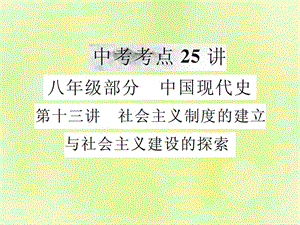 中考考点 25 讲

八年级部分　中国现代史

第十三讲　社会主义制度的建立与社会主义建设的探索